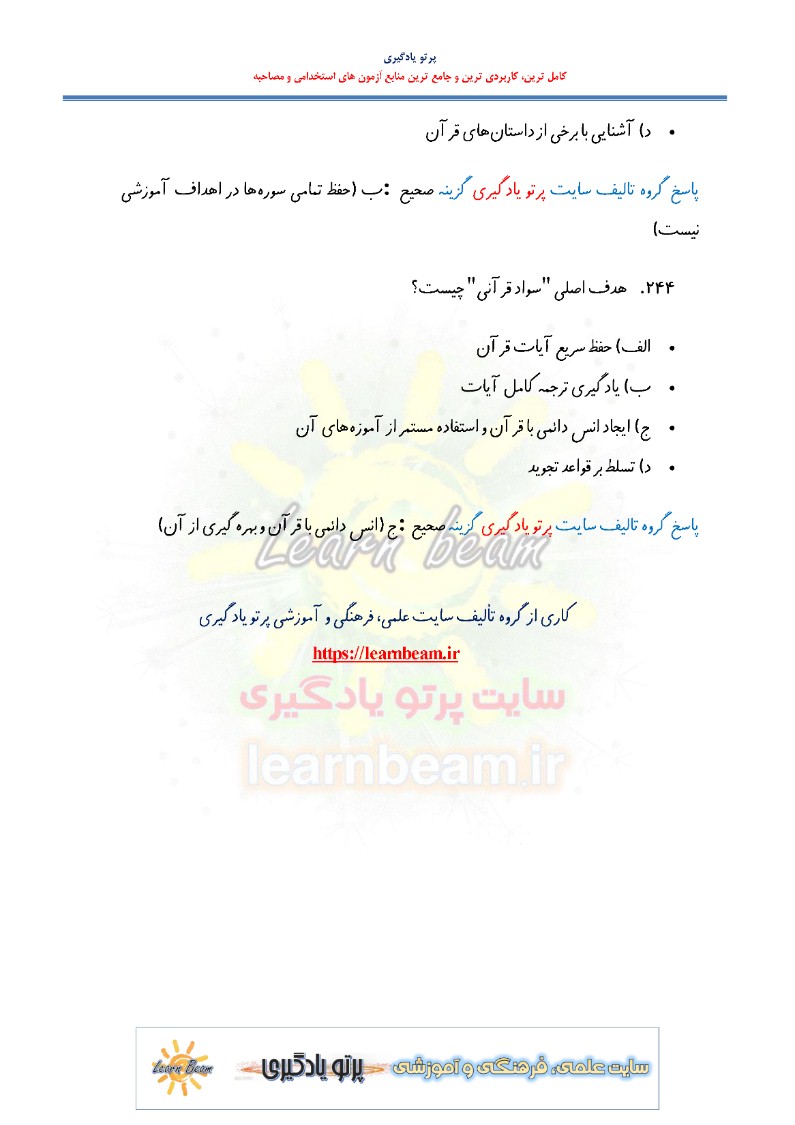 پرتو یادگیری
کامل ترین، کاربردی ترین و جامع ترین منابع آزمون های استخدامی و مصاحبه

• د) آشنایی با برخی از داستان‌های قرآن

پاسخ گروه تالیف سایت پرتو یادگیری گزینه صحیح :ب (حفظ تمامی سوره‌ها در اهداف آموزشی نیست)

۲۴۴. هدف اصلی "سواد قرآنی" چیست؟

• الف) حفظ سریع آیات قرآن
• ب) یادگیری ترجمه کامل آیات
• ج) ایجاد انس دائمی با قرآن و استفاده مستمر از آموزه‌های آن
• د) تسلط بر قواعد تجوید

پاسخ گروه تالیف سایت پرتو یادگیری گزینه صحیح :ج (انس دائمی با قرآن و بهره گیری از آن)

Learn beam

کاری از گروه تالیف سایت علمی، فرهنگی و آموزشی پرتو یادگیری
https://learnbeam.ir

سایت پرتو یادگیری
learnbeam.ir

Learn Beam پرتو یادگیری سایت علمی، فرهنگی و آموزشی